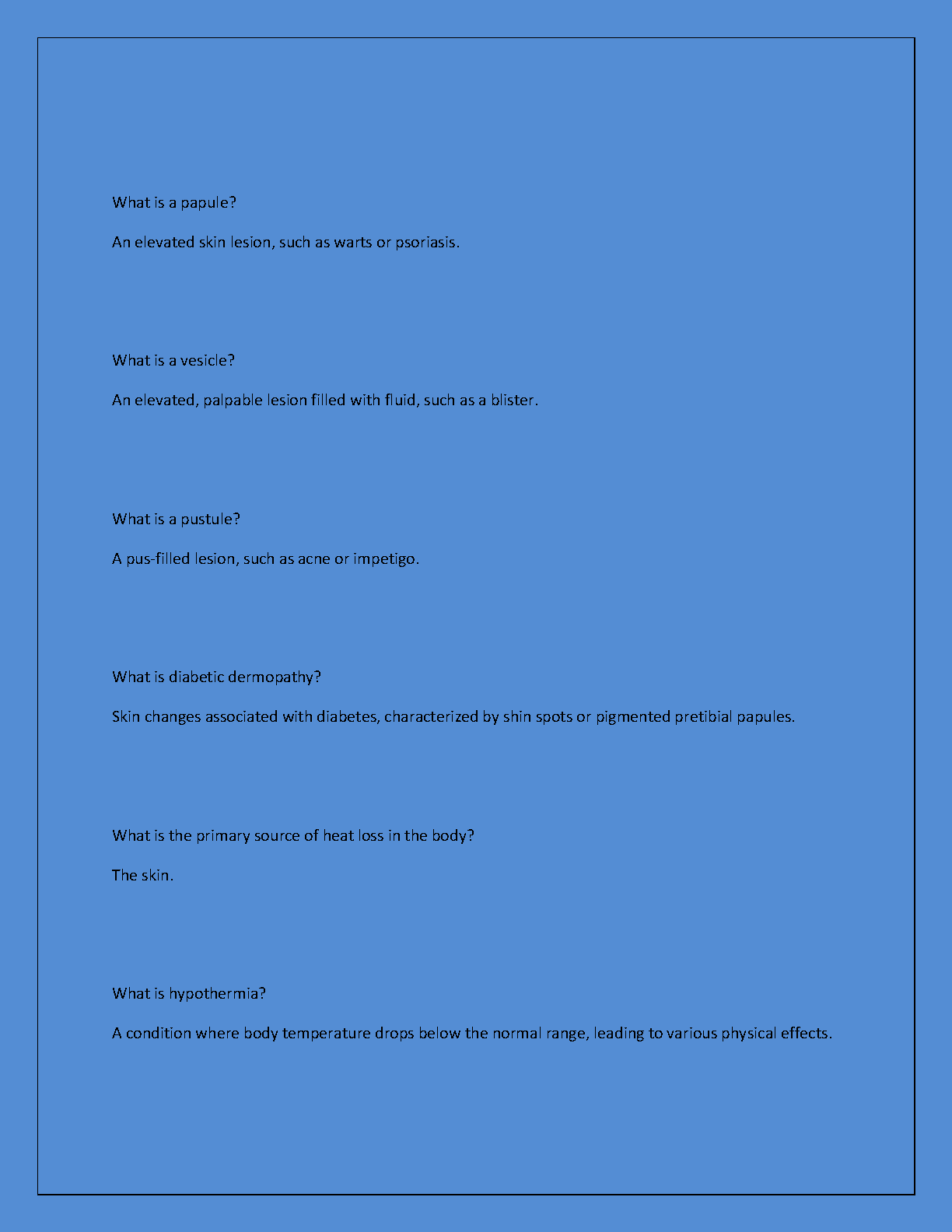 What is a papule?

An elevated skin lesion, such as warts or psoriasis.

What is a vesicle?

An elevated, palpable lesion filled with fluid, such as a blister.

What is a pustule?

A pus-filled lesion, such as acne or impetigo.

What is diabetic dermopathy?

Skin changes associated with diabetes, characterized by shin spots or pigmented pretibial papules.

What is the primary source of heat loss in the body?

The skin.

What is hypothermia?

A condition where body temperature drops below the normal range, leading to various physical effects.